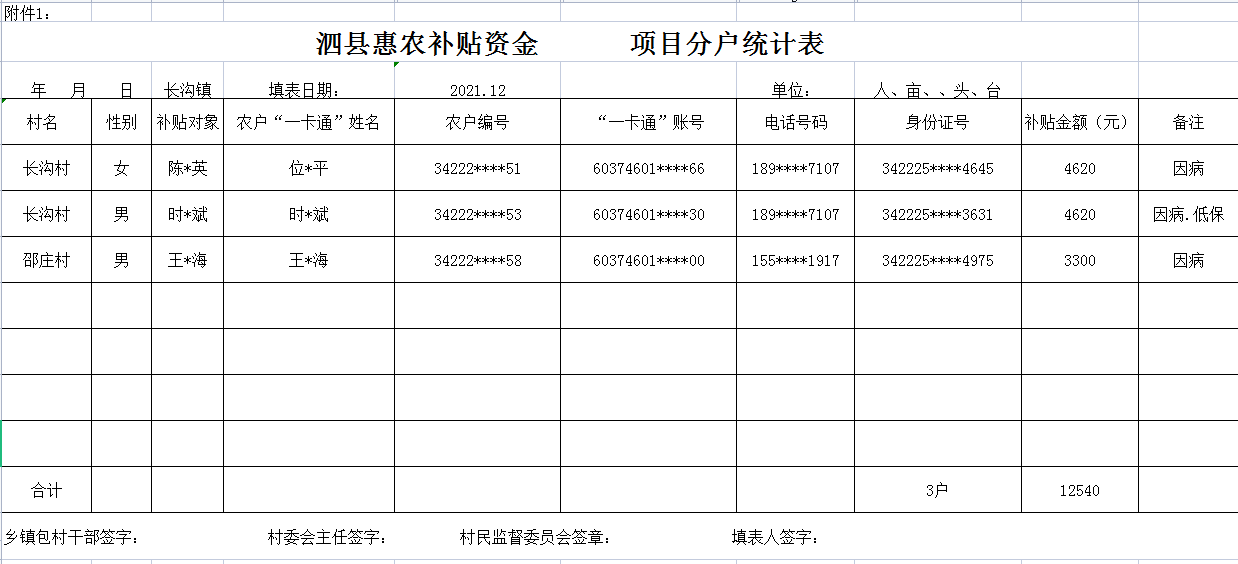 附件1：

泗县惠农补贴资金　　　项目分户统计表

年　月　日　长沟镇　填表日期：　2021.12　单位：　人、亩、、头、台

| 村名 | 性别 | 补贴对象 | 农户“一卡通”姓名 | 农户编号 | “一卡通”账号 | 电话号码 | 身份证号 | 补贴金额（元） | 备注 |
|---|---|---|---|---|---|---|---|---|---|
| 长沟村 | 女 | 陈*英 | 位*平 | 34222****51 | 60374601****66 | 189****7107 | 342225****4645 | 4620 | 因病 |
| 长沟村 | 男 | 时*斌 | 时*斌 | 34222****53 | 60374601****30 | 189****7107 | 342225****3631 | 4620 | 因病.低保 |
| 邵庄村 | 男 | 王*海 | 王*海 | 34222****58 | 60374601****00 | 155****1917 | 342225****4975 | 3300 | 因病 |
| | | | | | | | | | |
| | | | | | | | | | |
| | | | | | | | | | |
| | | | | | | | | | |
| 合计 | | | | | | | 3户 | 12540 | |

乡镇包村干部签字：　村委会主任签字：　村民监督委员会签章：　填表人签字：